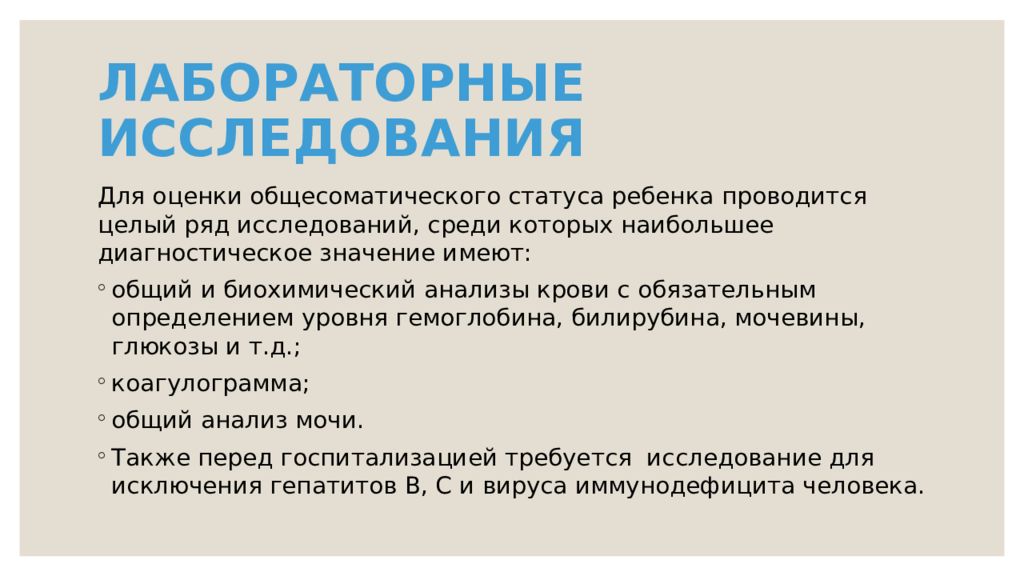 ЛАБОРАТОРНЫЕ ИССЛЕДОВАНИЯ

Для оценки общесоматического статуса ребенка проводится целый ряд исследований, среди которых наибольшее диагностическое значение имеют:

◦ общий и биохимический анализы крови с обязательным определением уровня гемоглобина, билирубина, мочевины, глюкозы и т.д.;

◦ коагулограмма;

◦ общий анализ мочи.

◦ Также перед госпитализацией требуется исследование для исключения гепатитов В, С и вируса иммунодефицита человека.